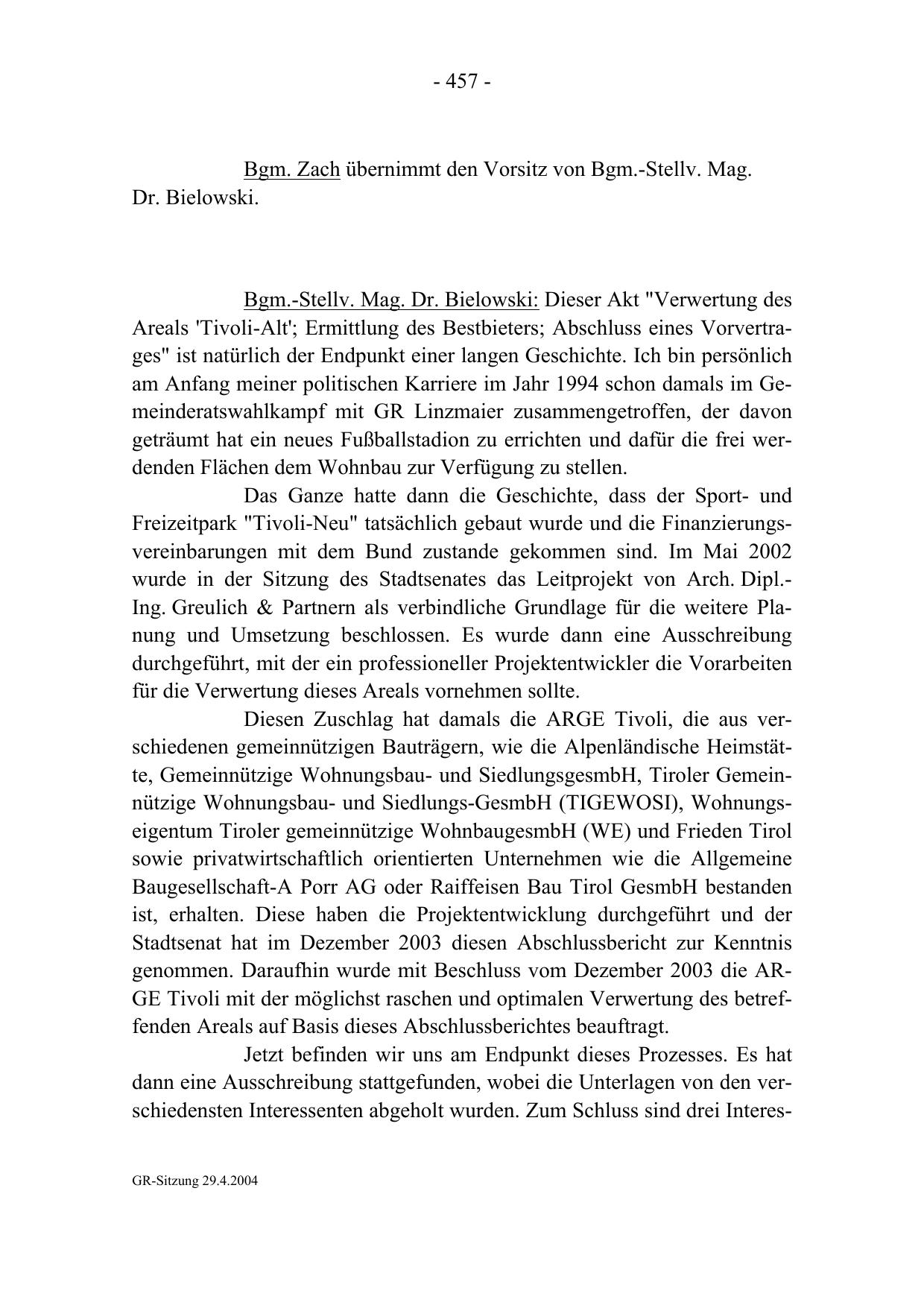 - 457 -

Bgm. Zach übernimmt den Vorsitz von Bgm.-Stellv. Mag. Dr. Bielowski.

Bgm.-Stellv. Mag. Dr. Bielowski: Dieser Akt "Verwertung des Areals 'Tivoli-Alt'; Ermittlung des Bestbieters; Abschluss eines Vorvertrages" ist natürlich der Endpunkt einer langen Geschichte. Ich bin persönlich am Anfang meiner politischen Karriere im Jahr 1994 schon damals im Gemeinderatswahlkampf mit GR Linzmaier zusammengetroffen, der davon geträumt hat ein neues Fußballstadion zu errichten und dafür die frei werdenden Flächen dem Wohnbau zur Verfügung zu stellen.

Das Ganze hatte dann die Geschichte, dass der Sport- und Freizeitpark "Tivoli-Neu" tatsächlich gebaut wurde und die Finanzierungsvereinbarungen mit dem Bund zustande gekommen sind. Im Mai 2002 wurde in der Sitzung des Stadtsenates das Leitprojekt von Arch. Dipl.-Ing. Greulich & Partnern als verbindliche Grundlage für die weitere Planung und Umsetzung beschlossen. Es wurde dann eine Ausschreibung durchgeführt, mit der ein professioneller Projektentwickler die Vorarbeiten für die Verwertung dieses Areals vornehmen sollte.

Diesen Zuschlag hat damals die ARGE Tivoli, die aus verschiedenen gemeinnützigen Bauträgern, wie die Alpenländische Heimstätte, Gemeinnützige Wohnungsbau- und SiedlungsgesmbH, Tiroler Gemeinnützige Wohnungsbau- und Siedlungs-GesmbH (TIGEWOSI), Wohnungseigentum Tiroler gemeinnützige WohnbaugesmbH (WE) und Frieden Tirol sowie privatwirtschaftlich orientierten Unternehmen wie die Allgemeine Baugesellschaft-A Porr AG oder Raiffeisen Bau Tirol GesmbH bestanden ist, erhalten. Diese haben die Projektentwicklung durchgeführt und der Stadtsenat hat im Dezember 2003 diesen Abschlussbericht zur Kenntnis genommen. Daraufhin wurde mit Beschluss vom Dezember 2003 die ARGE Tivoli mit der möglichst raschen und optimalen Verwertung des betreffenden Areals auf Basis dieses Abschlussberichtes beauftragt.

Jetzt befinden wir uns am Endpunkt dieses Prozesses. Es hat dann eine Ausschreibung stattgefunden, wobei die Unterlagen von den verschiedensten Interessenten abgeholt wurden. Zum Schluss sind drei Interes-

GR-Sitzung 29.4.2004